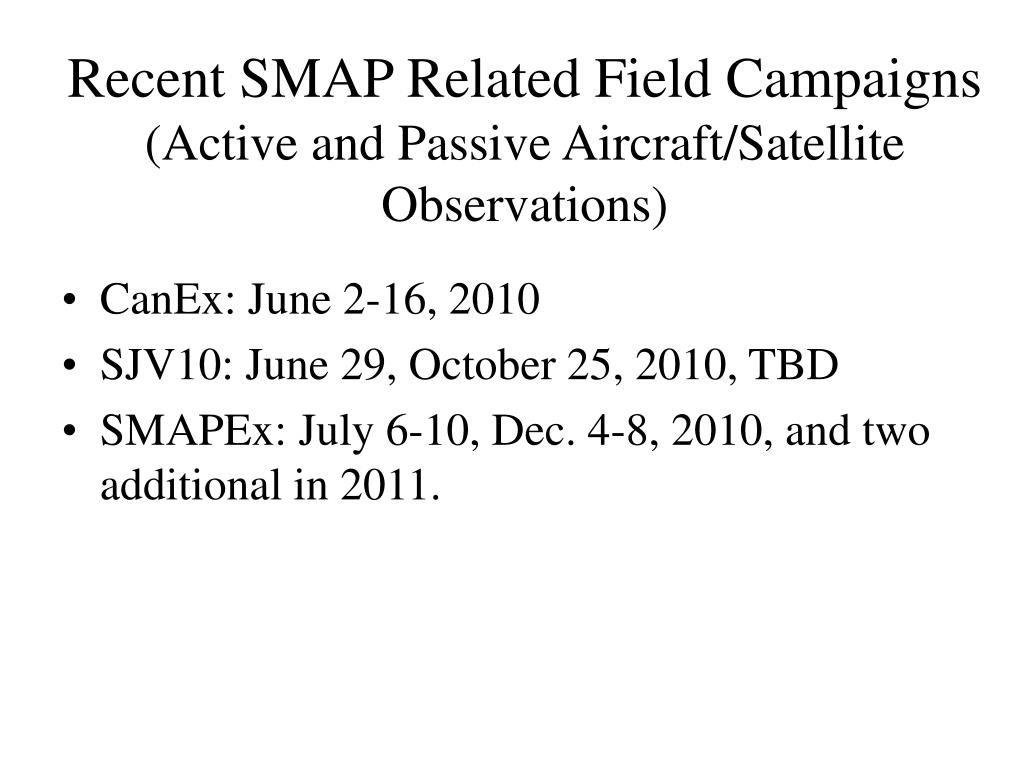 Recent SMAP Related Field Campaigns
(Active and Passive Aircraft/Satellite Observations)

• CanEx: June 2-16, 2010
• SJV10: June 29, October 25, 2010, TBD
• SMAPEx: July 6-10, Dec. 4-8, 2010, and two additional in 2011.